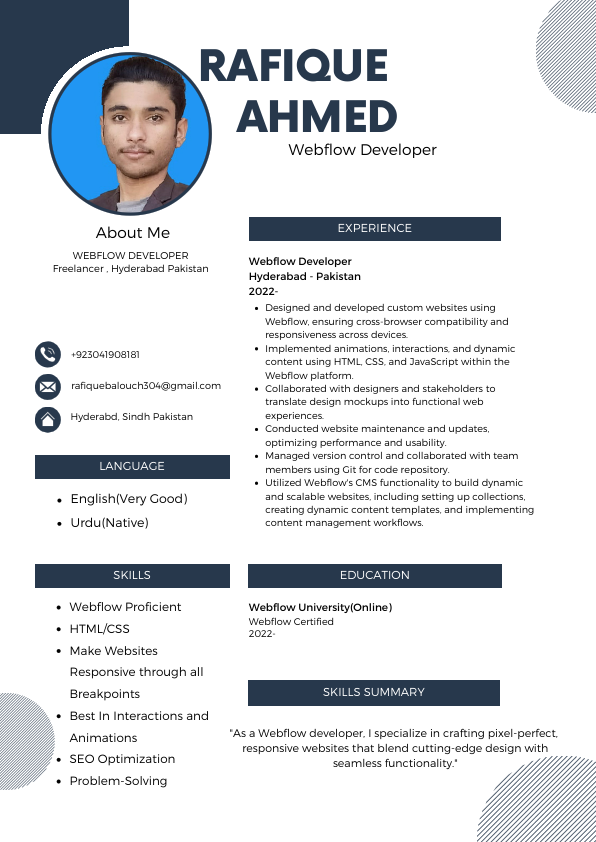 RAFIQUE AHMED
Webflow Developer

About Me
WEBFLOW DEVELOPER
Freelancer , Hyderabad Pakistan

+923041908181
rafiquebalouch304@gmail.com
Hyderabd, Sindh Pakistan

LANGUAGE
- English(Very Good)
- Urdu(Native)

SKILLS
- Webflow Proficient
- HTML/CSS
- Make Websites Responsive through all Breakpoints
- Best In Interactions and Animations
- SEO Optimization
- Problem-Solving

EXPERIENCE
Webflow Developer
Hyderabad - Pakistan
2022-
- Designed and developed custom websites using Webflow, ensuring cross-browser compatibility and responsiveness across devices.
- Implemented animations, interactions, and dynamic content using HTML, CSS, and JavaScript within the Webflow platform.
- Collaborated with designers and stakeholders to translate design mockups into functional web experiences.
- Conducted website maintenance and updates, optimizing performance and usability.
- Managed version control and collaborated with team members using Git for code repository.
- Utilized Webflow's CMS functionality to build dynamic and scalable websites, including setting up collections, creating dynamic content templates, and implementing content management workflows.

EDUCATION
Webflow University(Online)
Webflow Certified
2022-

SKILLS SUMMARY
"As a Webflow developer, I specialize in crafting pixel-perfect, responsive websites that blend cutting-edge design with seamless functionality."